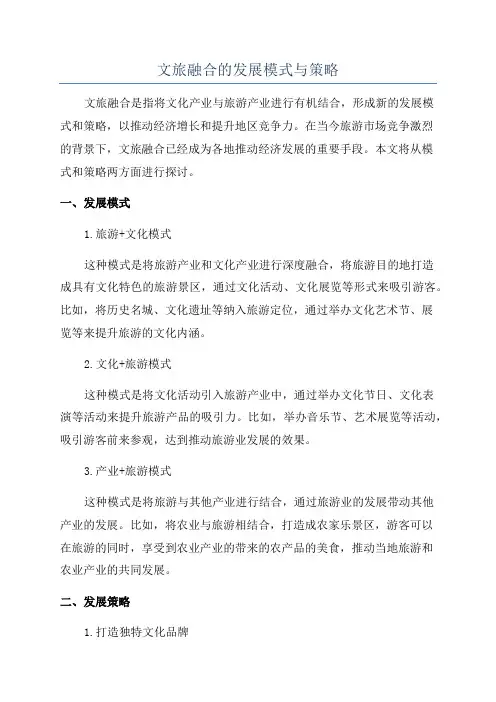 文旅融合的发展模式与策略

文旅融合是指将文化产业与旅游产业进行有机结合，形成新的发展模式和策略，以推动经济增长和提升地区竞争力。在当今旅游市场竞争激烈的背景下，文旅融合已经成为各地推动经济发展的重要手段。本文将从模式和策略两方面进行探讨。

一、发展模式

1.旅游+文化模式

这种模式是将旅游产业和文化产业进行深度融合，将旅游目的地打造成具有文化特色的旅游景区，通过文化活动、文化展览等形式来吸引游客。比如，将历史名城、文化遗址等纳入旅游定位，通过举办文化艺术节、展览等来提升旅游的文化内涵。

2.文化+旅游模式

这种模式是将文化活动引入旅游产业中，通过举办文化节日、文化表演等活动来提升旅游产品的吸引力。比如，举办音乐节、艺术展览等活动，吸引游客前来参观，达到推动旅游业发展的效果。

3.产业+旅游模式

这种模式是将旅游与其他产业进行结合，通过旅游业的发展带动其他产业的发展。比如，将农业与旅游相结合，打造成农家乐景区，游客可以在旅游的同时，享受到农业产业的带来的农产品的美食，推动当地旅游和农业产业的共同发展。

二、发展策略

1.打造独特文化品牌